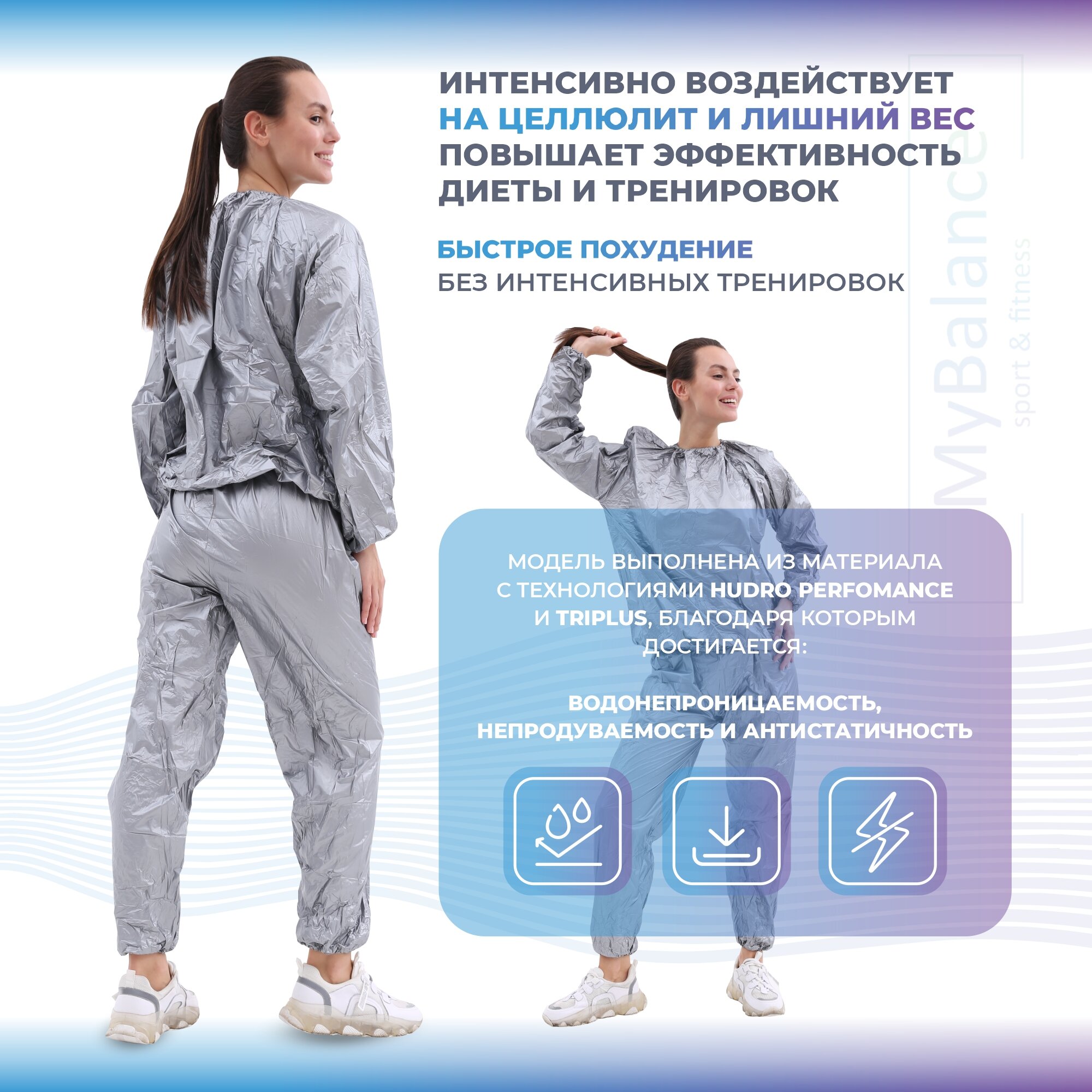 ИНТЕНСИВНО ВОЗДЕЙСТВУЕТ
НА ЦЕЛЛЮЛИТ И ЛИШНИЙ ВЕС
ПОВЫШАЕТ ЭФФЕКТИВНОСТЬ
ДИЕТЫ И ТРЕНИРОВОК

БЫСТРОЕ ПОХУДЕНИЕ
БЕЗ ИНТЕНСИВНЫХ ТРЕНИРОВОК

МОДЕЛЬ ВЫПОЛНЕНА ИЗ МАТЕРИАЛА С ТЕХНОЛОГИЯМИ HUDRO PERFOMANCE И TRIPLUS, БЛАГОДАРЯ КОТОРЫМ ДОСТИГАЕТСЯ:

ВОДОНЕПРОНИЦАЕМОСТЬ,
НЕПРОДУВАЕМОСТЬ И АНТИСТАТИЧНОСТЬ

MyBalance
sport & fitness